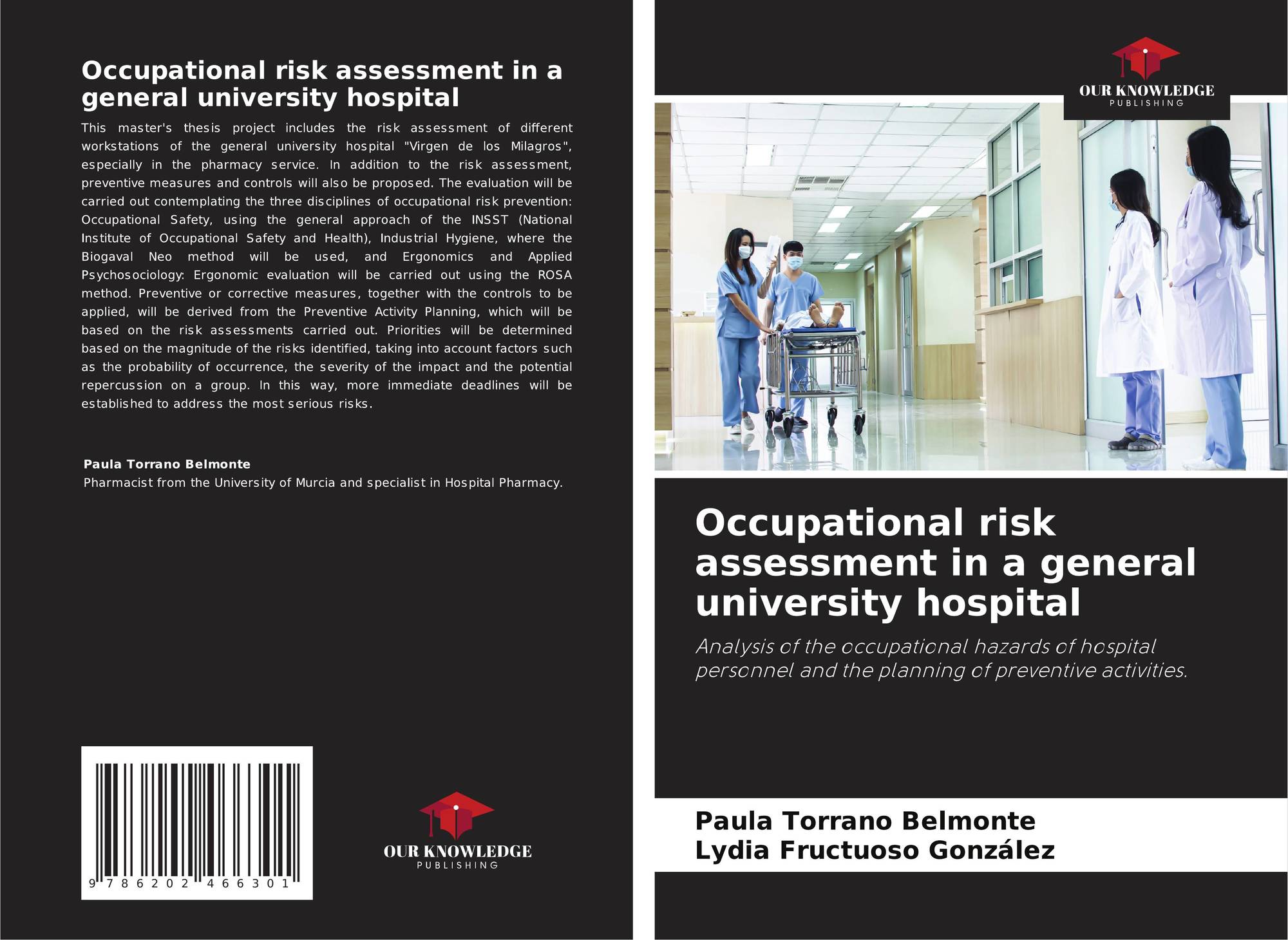 Occupational risk assessment in a general university hospital

This master's thesis project includes the risk assessment of different workstations of the general university hospital "Virgen de los Milagros", especially in the pharmacy service. In addition to the risk assessment, preventive measures and controls will also be proposed. The evaluation will be carried out contemplating the three disciplines of occupational risk prevention: Occupational Safety, using the general approach of the INSST (National Institute of Occupational Safety and Health), Industrial Hygiene, where the Biogaval Neo method will be used, and Ergonomics and Applied Psychosociology: Ergonomic evaluation will be carried out using the ROSA method. Preventive or corrective measures, together with the controls to be applied, will be derived from the Preventive Activity Planning, which will be based on the risk assessments carried out. Priorities will be determined based on the magnitude of the risks identified, taking into account factors such as the probability of occurrence, the severity of the impact and the potential repercussion on a group. In this way, more immediate deadlines will be established to address the most serious risks.

Paula Torrano Belmonte
Pharmacist from the University of Murcia and specialist in Hospital Pharmacy.

9 786202 466301

OUR KNOWLEDGE
PUBLISHING

OUR KNOWLEDGE
PUBLISHING

Occupational risk assessment in a general university hospital

Analysis of the occupational hazards of hospital personnel and the planning of preventive activities.

Paula Torrano Belmonte
Lydia Fructuoso González